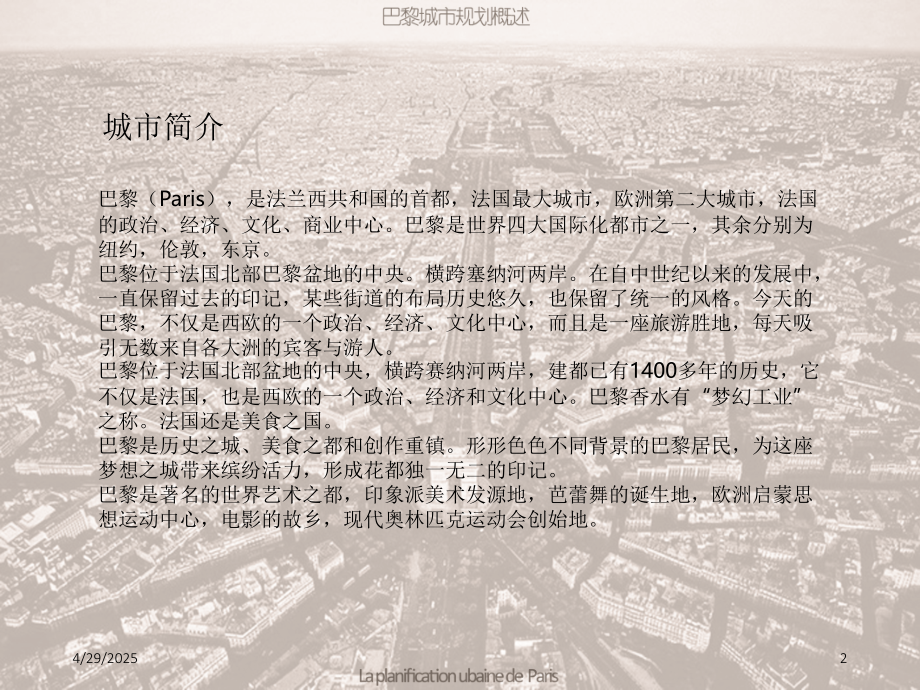 巴黎城市规划概述

城市简介

巴黎（Paris），是法兰西共和国的首都，法国最大城市，欧洲第二大城市，法国的政治、经济、文化、商业中心。巴黎是世界四大国际化都市之一，其余分别为纽约，伦敦，东京。

巴黎位于法国北部巴黎盆地的中央。横跨塞纳河两岸。在自中世纪以来的发展中，一直保留过去的印记，某些街道的布局历史悠久，也保留了统一的风格。今天的巴黎，不仅是西欧的一个政治、经济、文化中心，而且是一座旅游胜地，每天吸引无数来自各大洲的宾客与游人。

巴黎位于法国北部盆地的中央，横跨赛纳河两岸，建都已有1400多年的历史，它不仅是法国，也是西欧的一个政治、经济和文化中心。巴黎香水有“梦幻工业”之称。法国还是美食之国。

巴黎是历史之城、美食之都和创作重镇。形形色色不同背景的巴黎居民，为这座梦想之城带来缤纷活力，形成花都独一无二的印记。

巴黎是著名的世界艺术之都，印象派美术发源地，芭蕾舞的诞生地，欧洲启蒙思想运动中心，电影的故乡，现代奥林匹克运动会创始地。

4/29/2025

2

La planification ubaine de Paris